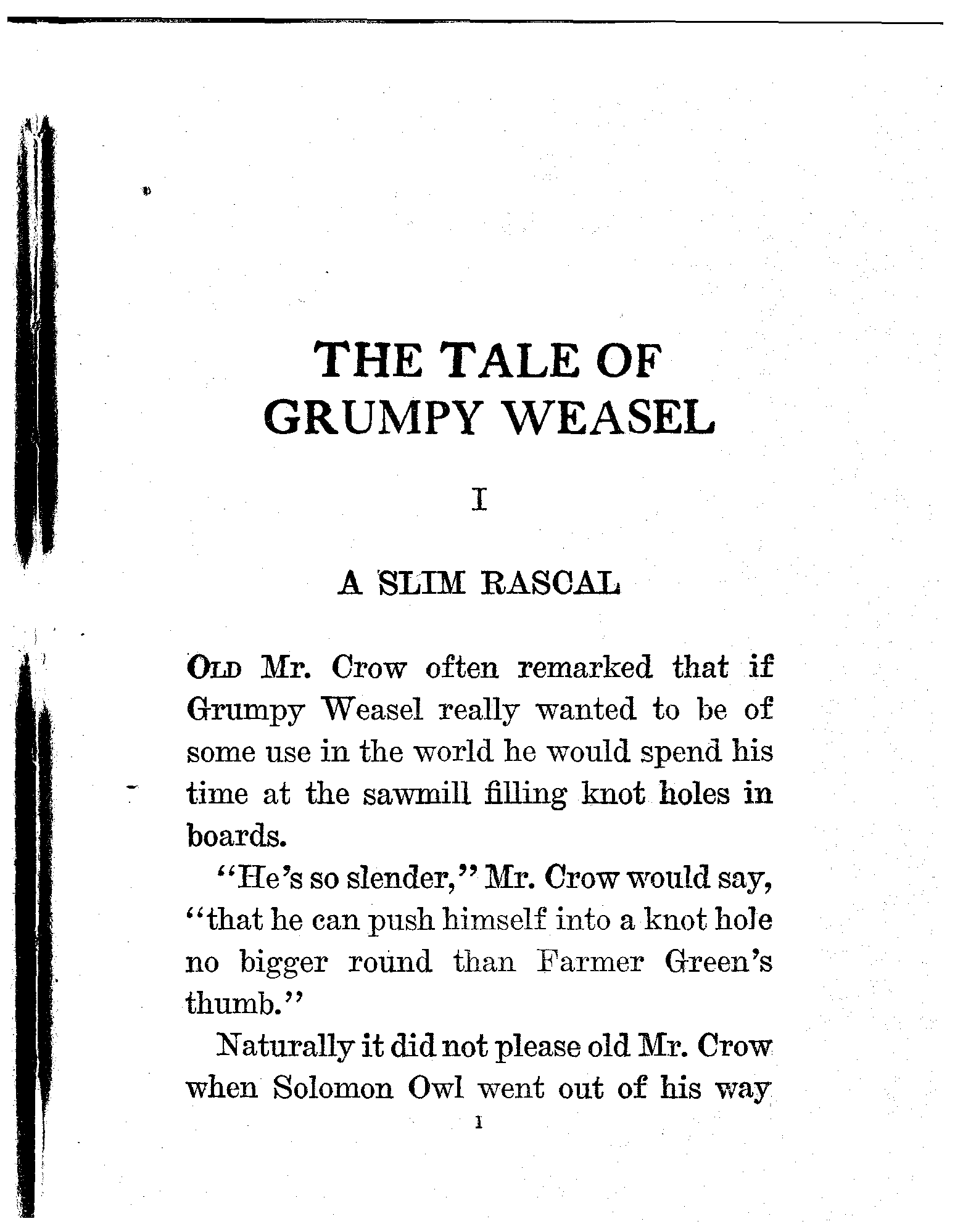 THE TALE OF GRUMPY WEASEL

I

A SLIM RASCAL

OLD Mr. Crow often remarked that if Grumpy Weasel really wanted to be of some use in the world he would spend his time at the sawmill filling knot holes in boards.

"He's so slender," Mr. Crow would say, "that he can push himself into a knot hole no bigger round than Farmer Green's thumb."

Naturally it did not please old Mr. Crow when Solomon Owl went out of his way

1